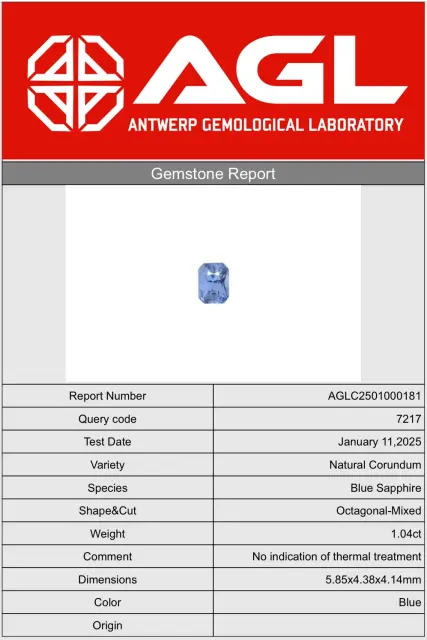 AGL
ANTWERP GEMOLOGICAL LABORATORY

Gemstone Report

Report Number
AGLC2501000181

Query code
7217

Test Date
January 11,2025

Variety
Natural Corundum

Species
Blue Sapphire

Shape&Cut
Octagonal-Mixed

Weight
1.04ct

Comment
No indication of thermal treatment

Dimensions
5.85x4.38x4.14mm

Color
Blue

Origin